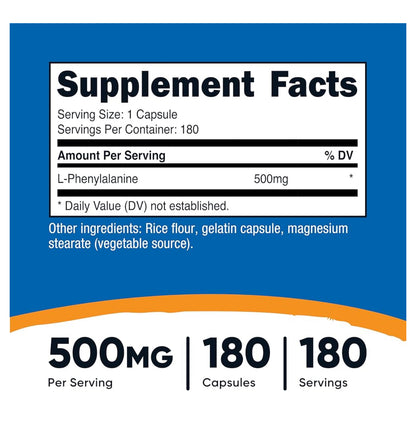 Supplement Facts

Serving Size: 1 Capsule
Servings Per Container: 180

| Amount Per Serving | | % DV |
|---|---|---|
| L-Phenylalanine | 500mg | * |

* Daily Value (DV) not established.

Other ingredients: Rice flour, gelatin capsule, magnesium stearate (vegetable source).

500MG
Per Serving

180
Capsules

180
Servings